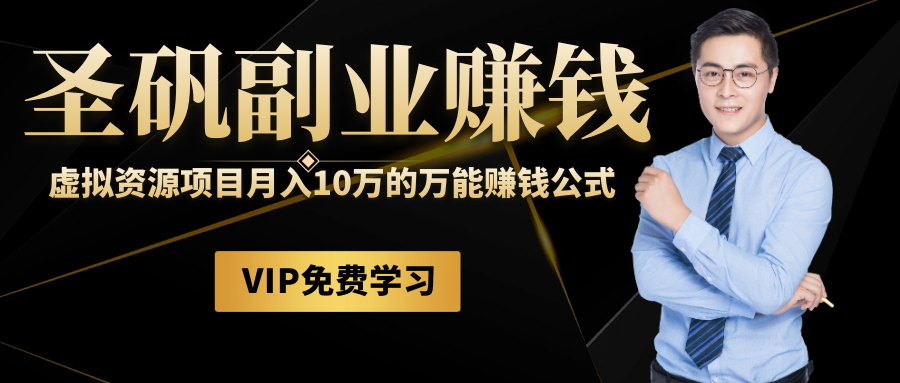 圣矾副业赚钱

虚拟资源项目月入10万的万能赚钱公式

VIP免费学习